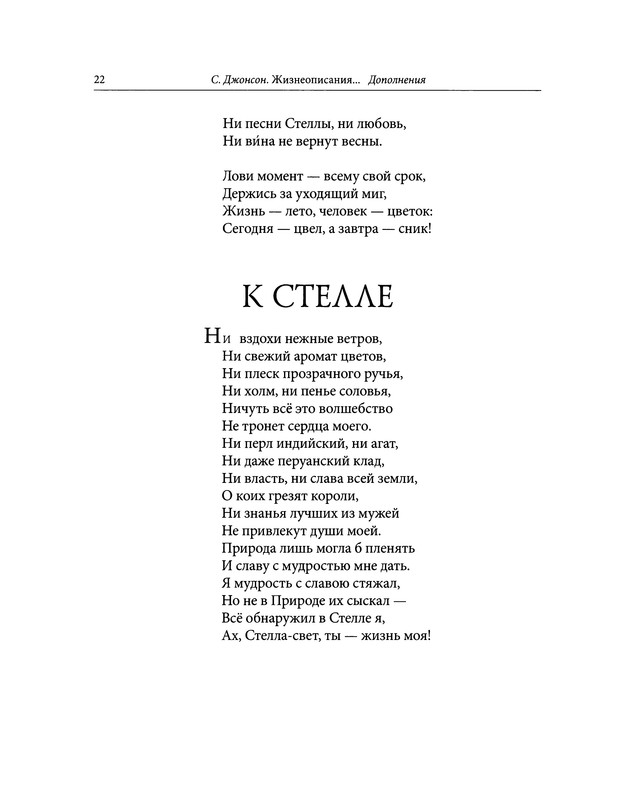 22 С. Джонсон. Жизнеописания... Дополнения

Ни песни Стеллы, ни любовь,
Ни ви́на не вернут весны.

Лови момент — всему свой срок,
Держись за уходящий миг,
Жизнь — лето, человек — цветок:
Сегодня — цвел, а завтра — сник!

К СТЕЛЛЕ

Ни вздохи нежные ветров,
Ни свежий аромат цветов,
Ни плеск прозрачного ручья,
Ни холм, ни пенье соловья,
Ничуть всё это волшебство
Не тронет сердца моего.
Ни перл индийский, ни агат,
Ни даже перуанский клад,
Ни власть, ни слава всей земли,
О коих грезят короли,
Ни знанья лучших из мужей
Не привлекут души моей.
Природа лишь могла б пленять
И славу с мудростью мне дать.
Я мудрость с славою стяжал,
Но не в Природе их сыскал —
Всё обнаружил в Стелле я,
Ах, Стелла-свет, ты — жизнь моя!